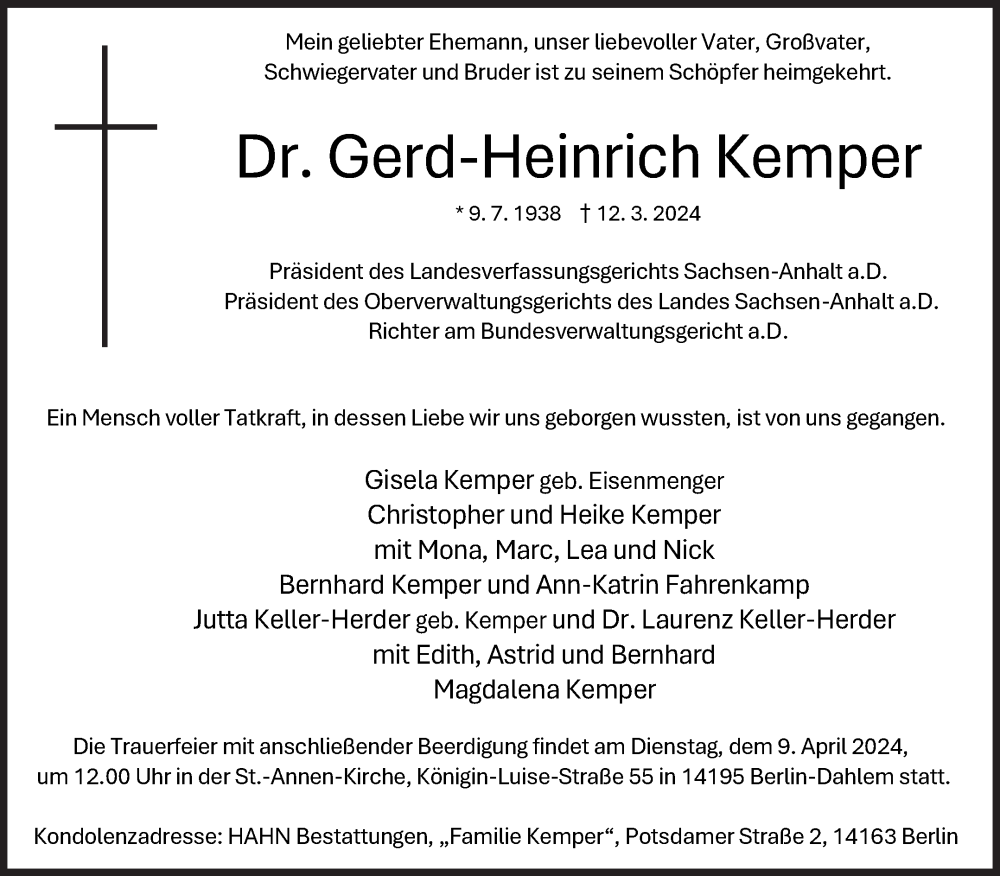 Mein geliebter Ehemann, unser liebevoller Vater, Großvater, Schwiegervater und Bruder ist zu seinem Schöpfer heimgekehrt.

Dr. Gerd-Heinrich Kemper

* 9. 7. 1938 † 12. 3. 2024

Präsident des Landesverfassungsgerichts Sachsen-Anhalt a.D.
Präsident des Oberverwaltungsgerichts des Landes Sachsen-Anhalt a.D.
Richter am Bundesverwaltungsgericht a.D.

Ein Mensch voller Tatkraft, in dessen Liebe wir uns geborgen wussten, ist von uns gegangen.

Gisela Kemper geb. Eisenmenger
Christopher und Heike Kemper
mit Mona, Marc, Lea und Nick
Bernhard Kemper und Ann-Katrin Fahrenkamp
Jutta Keller-Herder geb. Kemper und Dr. Laurenz Keller-Herder
mit Edith, Astrid und Bernhard
Magdalena Kemper

Die Trauerfeier mit anschließender Beerdigung findet am Dienstag, dem 9. April 2024, um 12.00 Uhr in der St.-Annen-Kirche, Königin-Luise-Straße 55 in 14195 Berlin-Dahlem statt.

Kondolenzadresse: HAHN Bestattungen, „Familie Kemper“, Potsdamer Straße 2, 14163 Berlin